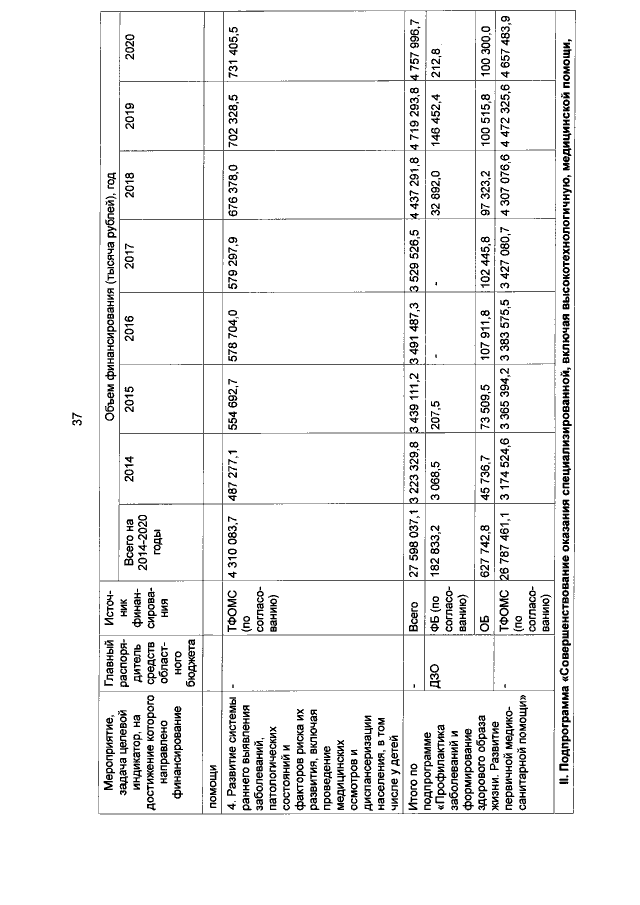 37

| Мероприятие, задача целевой индикатор, на достижение которого направлено финансирование | Главный распорядитель средств областного бюджета | Источник финансирования | Объем финансирования (тысяча рублей), год | | | | | | | |
|---|---|---|---|---|---|---|---|---|---|---|
| | | | Всего на 2014-2020 годы | 2014 | 2015 | 2016 | 2017 | 2018 | 2019 | 2020 |
| помощи | | | | | | | | | | |
| 4. Развитие системы раннего выявления заболеваний, патологических состояний и факторов риска их развития, включая проведение медицинских осмотров и диспансеризации населения, в том числе у детей | - | ТФОМС (по согласованию) | 4 310 083,7 | 487 277,1 | 554 692,7 | 578 704,0 | 579 297,9 | 676 378,0 | 702 328,5 | 731 405,5 |
| Итого по подпрограмме «Профилактика заболеваний и формирование здорового образа жизни. Развитие первичной медико-санитарной помощи» | - | Всего | 27 598 037,1 | 3 223 329,8 | 3 439 111,2 | 3 491 487,3 | 3 529 526,5 | 4 437 291,8 | 4 719 293,8 | 4 757 996,7 |
| | ДЗО | ФБ (по согласованию) | 182 833,2 | 3 068,5 | 207,5 | - | - | 32 892,0 | 146 452,4 | 212,8 |
| | | ОБ | 627 742,8 | 45 736,7 | 73 509,5 | 107 911,8 | 102 445,8 | 97 323,2 | 100 515,8 | 100 300,0 |
| | - | ТФОМС (по согласованию) | 26 787 461,1 | 3 174 524,6 | 3 365 394,2 | 3 383 575,5 | 3 427 080,7 | 4 307 076,6 | 4 472 325,6 | 4 657 483,9 |

II. Подпрограмма «Совершенствование оказания специализированной, включая высокотехнологичную, медицинской помощи,